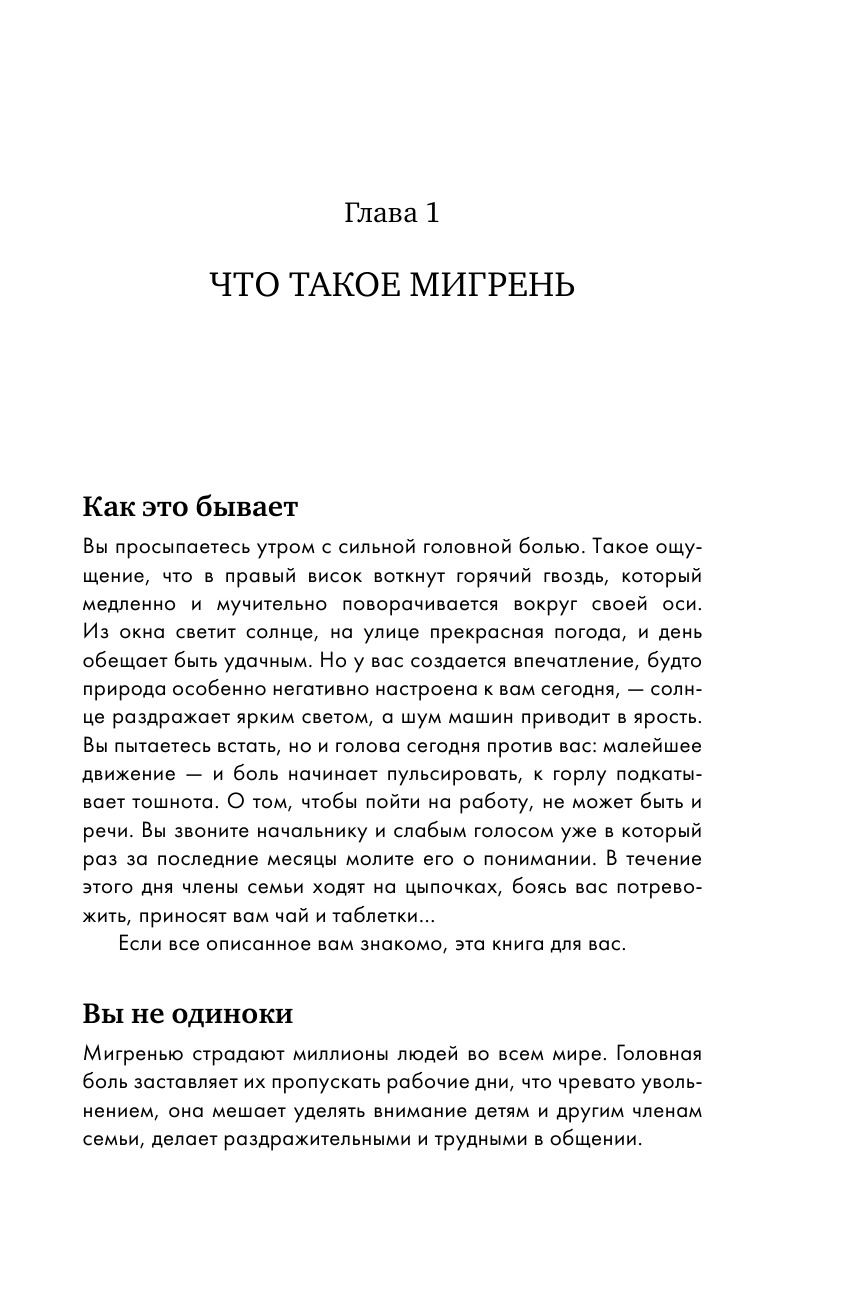 Глава 1

ЧТО ТАКОЕ МИГРЕНЬ

Как это бывает

Вы просыпаетесь утром с сильной головной болью. Такое ощущение, что в правый висок воткнут горячий гвоздь, который медленно и мучительно поворачивается вокруг своей оси. Из окна светит солнце, на улице прекрасная погода, и день обещает быть удачным. Но у вас создается впечатление, будто природа особенно негативно настроена к вам сегодня, — солнце раздражает ярким светом, а шум машин приводит в ярость. Вы пытаетесь встать, но и голова сегодня против вас: малейшее движение — и боль начинает пульсировать, к горлу подкатывает тошнота. О том, чтобы пойти на работу, не может быть и речи. Вы звоните начальнику и слабым голосом уже в который раз за последние месяцы молите его о понимании. В течение этого дня члены семьи ходят на цыпочках, боясь вас потревожить, приносят вам чай и таблетки...

Если все описанное вам знакомо, эта книга для вас.

Вы не одиноки

Мигренью страдают миллионы людей во всем мире. Головная боль заставляет их пропускать рабочие дни, что чревато увольнением, она мешает уделять внимание детям и другим членам семьи, делает раздражительными и трудными в общении.